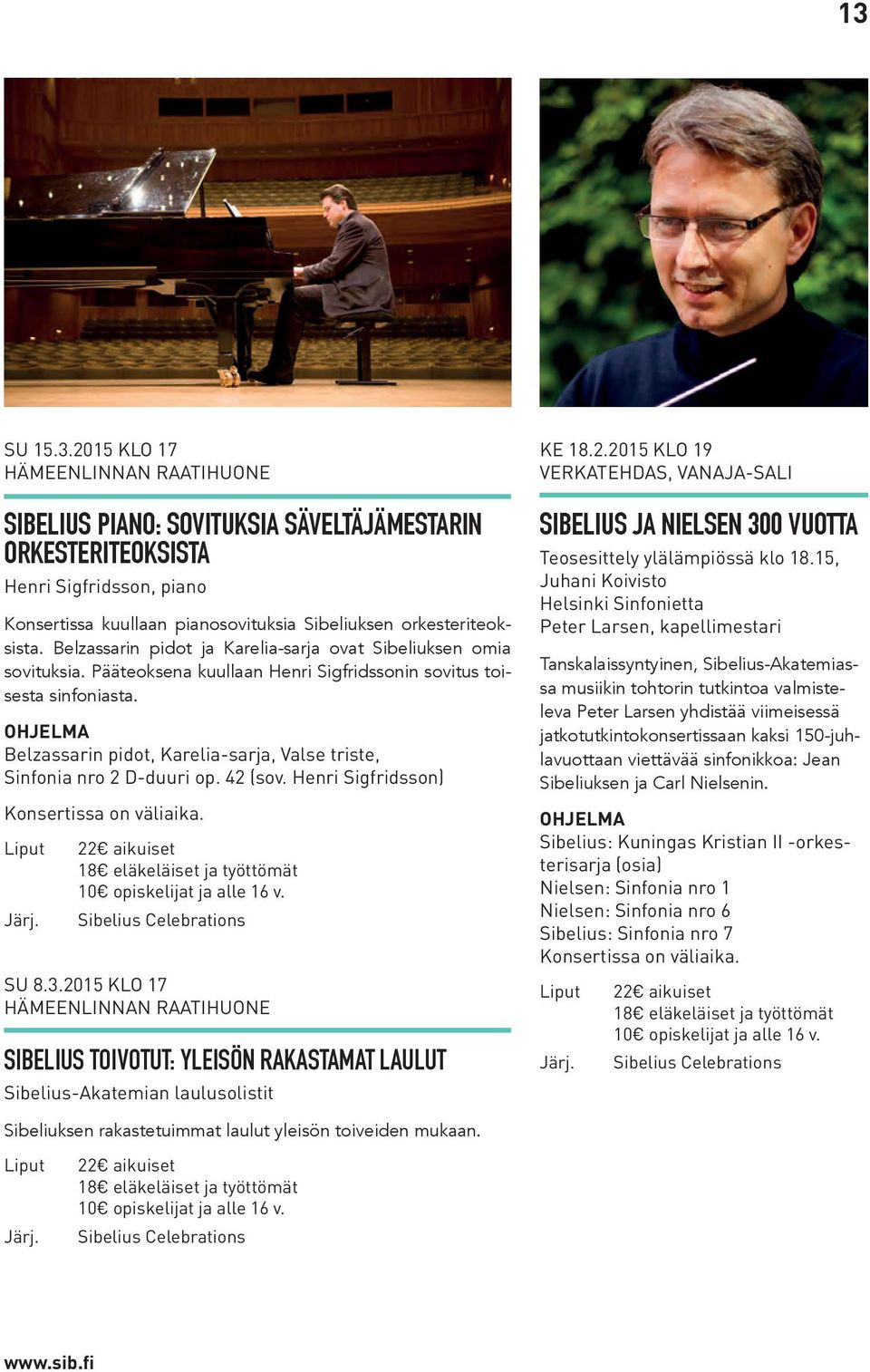 13

SU 15.3.2015 KLO 17
HÄMEENLINNAN RAATIHUONE

SIBELIUS PIANO: SOVITUKSIA SÄVELTÄJÄMESTARIN ORKESTERITEOKSISTA
Henri Sigfridsson, piano

Konsertissa kuullaan pianosovituksia Sibeliuksen orkesteriteoksista. Belzassarin pidot ja Karelia-sarja ovat Sibeliuksen omia sovituksia. Pääteoksena kuullaan Henri Sigfridssonin sovitus toisesta sinfoniasta.

OHJELMA
Belzassarin pidot, Karelia-sarja, Valse triste, Sinfonia nro 2 D-duuri op. 42 (sov. Henri Sigfridsson)

Konsertissa on väliaika.

Liput 22€ aikuiset
18€ eläkeläiset ja työttömät
10€ opiskelijat ja alle 16 v.
Järj. Sibelius Celebrations

SU 8.3.2015 KLO 17
HÄMEENLINNAN RAATIHUONE

SIBELIUS TOIVOTUT: YLEISÖN RAKASTAMAT LAULUT
Sibelius-Akatemian laulusolistit

Sibeliuksen rakastetuimmat laulut yleisön toiveiden mukaan.

Liput 22€ aikuiset
18€ eläkeläiset ja työttömät
10€ opiskelijat ja alle 16 v.
Järj. Sibelius Celebrations

KE 18.2.2015 KLO 19
VERKATEHDAS, VANAJA-SALI

SIBELIUS JA NIELSEN 300 VUOTTA
Teosesittely ylälämpiössä klo 18.15, Juhani Koivisto
Helsinki Sinfonietta
Peter Larsen, kapellimestari

Tanskalaissyntyinen, Sibelius-Akatemiassa musiikin tohtorin tutkintoa valmisteleva Peter Larsen yhdistää viimeisessä jatkotutkintokonsertissaan kaksi 150-juhlavuottaan viettävää sinfonikkoa: Jean Sibeliuksen ja Carl Nielsenin.

OHJELMA
Sibelius: Kuningas Kristian II -orkesterisarja (osia)
Nielsen: Sinfonia nro 1
Nielsen: Sinfonia nro 6
Sibelius: Sinfonia nro 7
Konsertissa on väliaika.

Liput 22€ aikuiset
18€ eläkeläiset ja työttömät
10€ opiskelijat ja alle 16 v.
Järj. Sibelius Celebrations

www.sib.fi